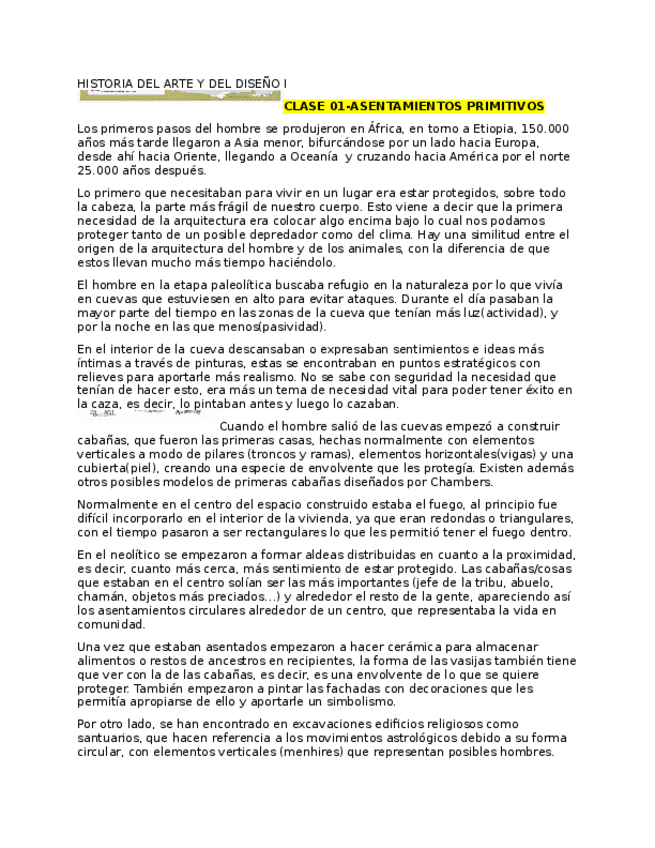 HISTORIA DEL ARTE Y DEL DISEÑO I

CLASE 01-ASENTAMIENTOS PRIMITIVOS

Los primeros pasos del hombre se produjeron en África, en torno a Etiopia, 150.000 años más tarde llegaron a Asia menor, bifurcándose por un lado hacia Europa, desde ahí hacia Oriente, llegando a Oceanía y cruzando hacia América por el norte 25.000 años después.

Lo primero que necesitaban para vivir en un lugar era estar protegidos, sobre todo la cabeza, la parte más frágil de nuestro cuerpo. Esto viene a decir que la primera necesidad de la arquitectura era colocar algo encima bajo lo cual nos podamos proteger tanto de un posible depredador como del clima. Hay una similitud entre el origen de la arquitectura del hombre y de los animales, con la diferencia de que estos llevan mucho más tiempo haciéndolo.

El hombre en la etapa paleolítica buscaba refugio en la naturaleza por lo que vivía en cuevas que estuviesen en alto para evitar ataques. Durante el día pasaban la mayor parte del tiempo en las zonas de la cueva que tenían más luz(actividad), y por la noche en las que menos(pasividad).

En el interior de la cueva descansaban o expresaban sentimientos e ideas más íntimas a través de pinturas, estas se encontraban en puntos estratégicos con relieves para aportarle más realismo. No se sabe con seguridad la necesidad que tenían de hacer esto, era más un tema de necesidad vital para poder tener éxito en la caza, es decir, lo pintaban antes y luego lo cazaban.

Cuando el hombre salió de las cuevas empezó a construir cabañas, que fueron las primeras casas, hechas normalmente con elementos verticales a modo de pilares (troncos y ramas), elementos horizontales(vigas) y una cubierta(piel), creando una especie de envolvente que les protegía. Existen además otros posibles modelos de primeras cabañas diseñados por Chambers.

Normalmente en el centro del espacio construido estaba el fuego, al principio fue difícil incorporarlo en el interior de la vivienda, ya que eran redondas o triangulares, con el tiempo pasaron a ser rectangulares lo que les permitió tener el fuego dentro.

En el neolítico se empezaron a formar aldeas distribuidas en cuanto a la proximidad, es decir, cuanto más cerca, más sentimiento de estar protegido. Las cabañas/cosas que estaban en el centro solían ser las más importantes (jefe de la tribu, abuelo, chamán, objetos más preciados…) y alrededor el resto de la gente, apareciendo así los asentamientos circulares alrededor de un centro, que representaba la vida en comunidad.

Una vez que estaban asentados empezaron a hacer cerámica para almacenar alimentos o restos de ancestros en recipientes, la forma de las vasijas también tiene que ver con la de las cabañas, es decir, es una envolvente de lo que se quiere proteger. También empezaron a pintar las fachadas con decoraciones que les permitía apropiarse de ello y aportarle un simbolismo.

Por otro lado, se han encontrado en excavaciones edificios religiosos como santuarios, que hacen referencia a los movimientos astrológicos debido a su forma circular, con elementos verticales (menhires) que representan posibles hombres.